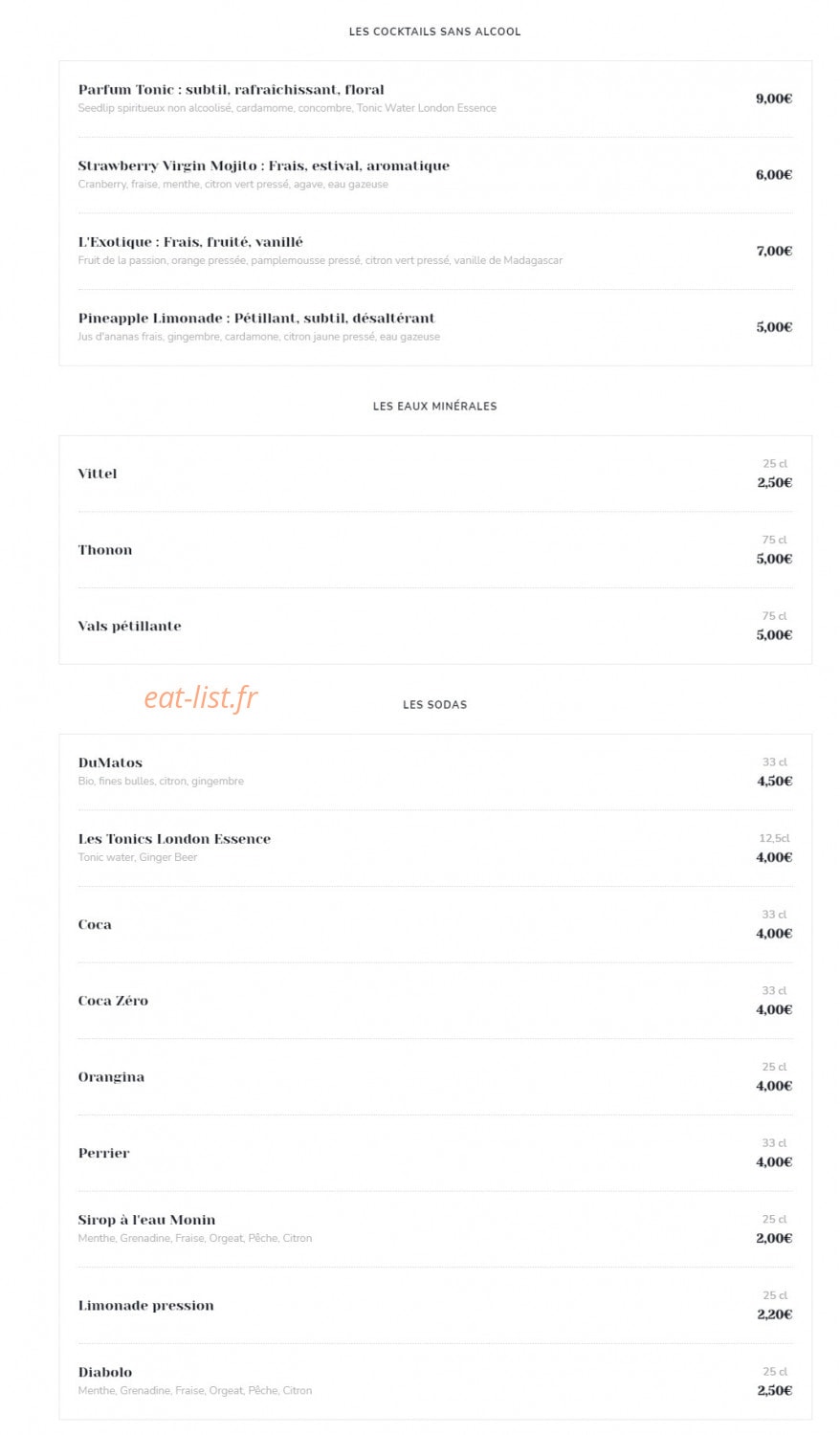 LES COCKTAILS SANS ALCOOL

Parfum Tonic : subtil, rafraichissant, floral
Seedlip spiritueux non alcoolisé, cardamome, concombre, Tonic Water London Essence
9,00€

Strawberry Virgin Mojito : Frais, estival, aromatique
Cranberry, fraise, menthe, citron vert pressé, agave, eau gazeuse
6,00€

L'Exotique : Frais, fruité, vanillé
Fruit de la passion, orange pressée, pamplemousse pressé, citron vert pressé, vanille de Madagascar
7,00€

Pineapple Limonade : Pétillant, subtil, désaltérant
Jus d'ananas frais, gingembre, cardamone, citron jaune pressé, eau gazeuse
5,00€

LES EAUX MINÉRALES

Vittel
25 cl
2,50€

Thonon
75 cl
5,00€

Vals pétillante
75 cl
5,00€

eat-list.fr

LES SODAS

DuMatos
Bio, fines bulles, citron, gingembre
33 cl
4,50€

Les Tonics London Essence
Tonic water, Ginger Beer
12,5cl
4,00€

Coca
33 cl
4,00€

Coca Zéro
33 cl
4,00€

Orangina
25 cl
4,00€

Perrier
33 cl
4,00€

Sirop à l'eau Monin
Menthe, Grenadine, Fraise, Orgeat, Pêche, Citron
25 cl
2,00€

Limonade pression
25 cl
2,20€

Diabolo
Menthe, Grenadine, Fraise, Orgeat, Pêche, Citron
25 cl
2,50€